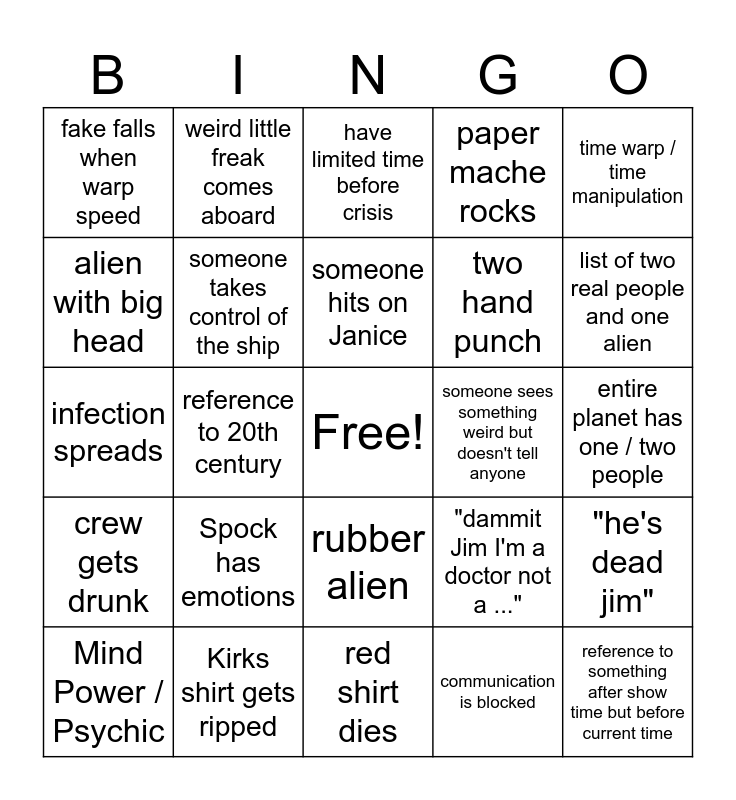 | B | I | N | G | O |
|---|---|---|---|---|
| fake falls when warp speed | weird little freak comes aboard | have limited time before crisis | paper mache rocks | time warp / time manipulation |
| alien with big head | someone takes control of the ship | someone hits on Janice | two hand punch | list of two real people and one alien |
| infection spreads | reference to 20th century | Free! | someone sees something weird but doesn't tell anyone | entire planet has one / two people |
| crew gets drunk | Spock has emotions | rubber alien | "dammit Jim I'm a doctor not a ..." | "he's dead jim" |
| Mind Power / Psychic | Kirks shirt gets ripped | red shirt dies | communication is blocked | reference to something after show time but before current time |